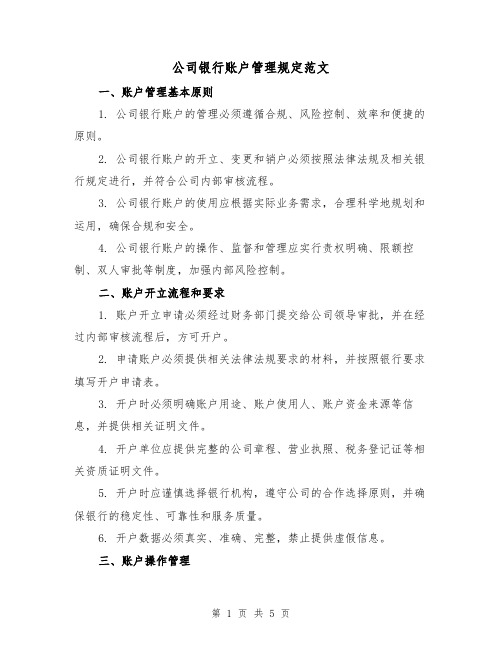 公司银行账户管理规定范文

一、账户管理基本原则

1. 公司银行账户的管理必须遵循合规、风险控制、效率和便捷的原则。

2. 公司银行账户的开立、变更和销户必须按照法律法规及相关银行规定进行，并符合公司内部审核流程。

3. 公司银行账户的使用应根据实际业务需求，合理科学地规划和运用，确保合规和安全。

4. 公司银行账户的操作、监督和管理应实行责权明确、限额控制、双人审批等制度，加强内部风险控制。

二、账户开立流程和要求

1. 账户开立申请必须经过财务部门提交给公司领导审批，并在经过内部审核流程后，方可开户。

2. 申请账户必须提供相关法律法规要求的材料，并按照银行要求填写开户申请表。

3. 开户时必须明确账户用途、账户使用人、账户资金来源等信息，并提供相关证明文件。

4. 开户单位应提供完整的公司章程、营业执照、税务登记证等相关资质证明文件。

5. 开户时应谨慎选择银行机构，遵守公司的合作选择原则，并确保银行的稳定性、可靠性和服务质量。

6. 开户数据必须真实、准确、完整，禁止提供虚假信息。

三、账户操作管理

第 1 页 共 5 页